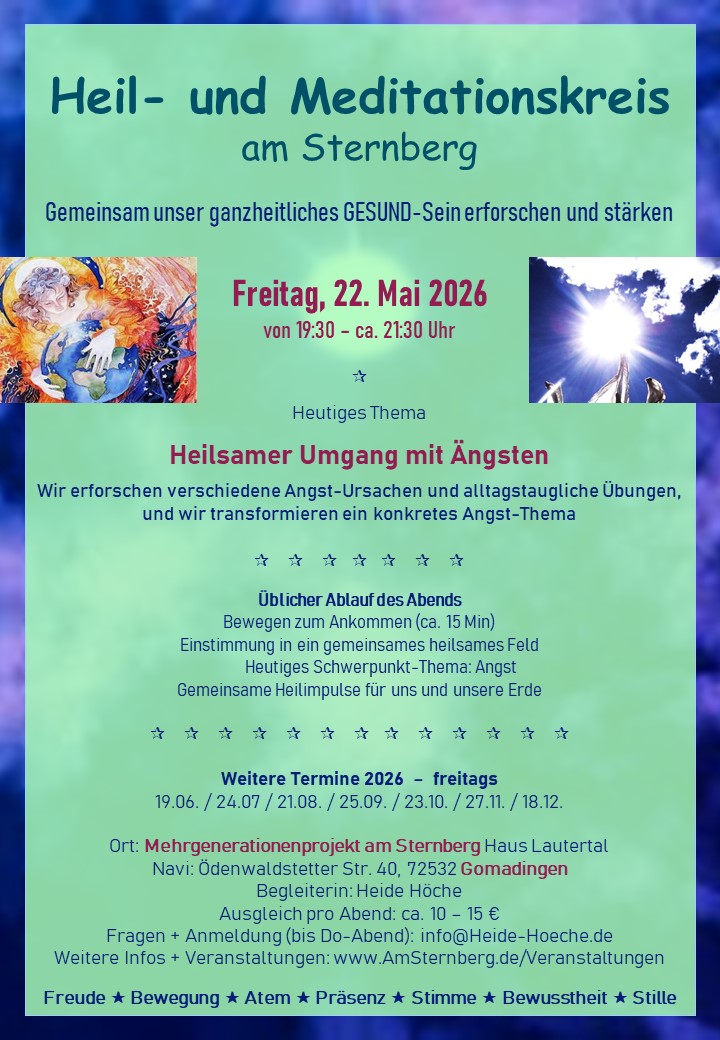 Heil- und Meditationskreis
am Sternberg

Gemeinsam unser ganzheitliches GESUND-Sein erforschen und stärken

Freitag, 22. Mai 2026
von 19:30 – ca. 21:30 Uhr

☆

Heutiges Thema

Heilsamer Umgang mit Ängsten

Wir erforschen verschiedene Angst-Ursachen und alltagstaugliche Übungen, und wir transformieren ein konkretes Angst-Thema

☆ ☆ ☆ ☆ ☆ ☆ ☆

Üblicher Ablauf des Abends
Bewegen zum Ankommen (ca. 15 Min)
Einstimmung in ein gemeinsames heilsames Feld
Heutiges Schwerpunkt-Thema: Angst
Gemeinsame Heilimpulse für uns und unsere Erde

☆ ☆ ☆ ☆ ☆ ☆ ☆ ☆ ☆ ☆ ☆ ☆ ☆

Weitere Termine 2026 – freitags
19.06. / 24.07 / 21.08. / 25.09. / 23.10. / 27.11. / 18.12.

Ort: Mehrgenerationenprojekt am Sternberg Haus Lautertal
Navi: Ödenwaldstetter Str. 40, 72532 Gomadingen
Begleiterin: Heide Höche
Ausgleich pro Abend: ca. 10 – 15 €
Fragen + Anmeldung (bis Do-Abend): info@Heide-Hoeche.de
Weitere Infos + Veranstaltungen: www.AmSternberg.de/Veranstaltungen

Freude ★ Bewegung ★ Atem ★ Präsenz ★ Stimme ★ Bewusstheit ★ Stille